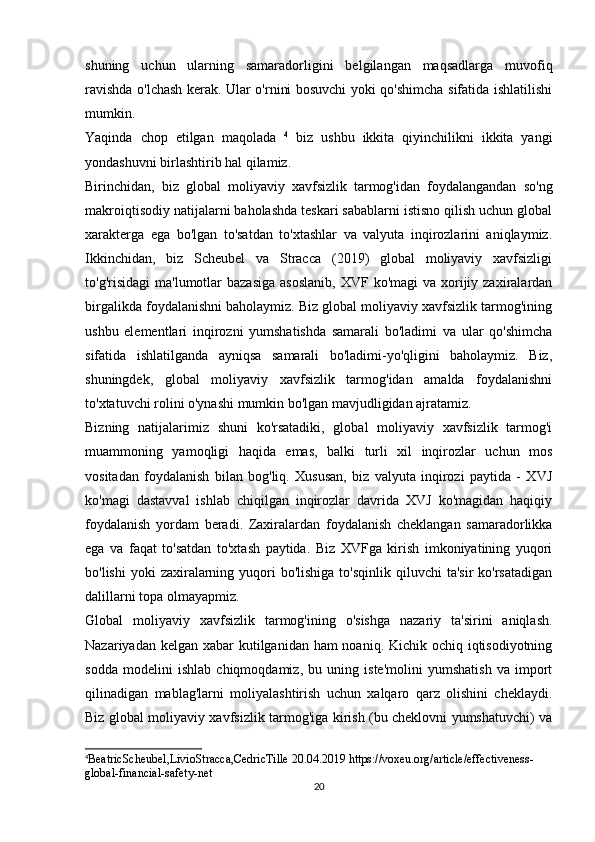 shuning uchun ularning samaradorligini belgilangan maqsadlarga muvofiq ravishda o'lchash kerak. Ular o'rnini bosuvchi yoki qo'shimcha sifatida ishlatilishi mumkin.

Yaqinda chop etilgan maqolada $^4$ biz ushbu ikkita qiyinchilikni ikkita yangi yondashuvni birlashtirib hal qilamiz.

Birinchidan, biz global moliyaviy xavfsizlik tarmog'idan foydalangandan so'ng makroiqtisodiy natijalarni baholashda teskari sabablarni istisno qilish uchun global xarakterga ega bo'lgan to'satdan to'xtashlar va valyuta inqirozlarini aniqlaymiz. Ikkinchidan, biz Scheubel va Stracca (2019) global moliyaviy xavfsizligi to'g'risidagi ma'lumotlar bazasiga asoslanib, XVF ko'magi va xorijiy zaxiralardan birgalikda foydalanishni baholaymiz. Biz global moliyaviy xavfsizlik tarmog'ining ushbu elementlari inqirozni yumshatishda samarali bo'ladimi va ular qo'shimcha sifatida ishlatilganda ayniqsa samarali bo'ladimi-yo'qligini baholaymiz. Biz, shuningdek, global moliyaviy xavfsizlik tarmog'idan amalda foydalanishni to'xtatuvchi rolini o'ynashi mumkin bo'lgan mavjudligidan ajratamiz.

Bizning natijalarimiz shuni ko'rsatadiki, global moliyaviy xavfsizlik tarmog'i muammoning yamoqligi haqida emas, balki turli xil inqirozlar uchun mos vositadan foydalanish bilan bog'liq. Xususan, biz valyuta inqirozi paytida - XVJ ko'magi dastavval ishlab chiqilgan inqirozlar davrida XVJ ko'magidan haqiqiy foydalanish yordam beradi. Zaxiralardan foydalanish cheklangan samaradorlikka ega va faqat to'satdan to'xtash paytida. Biz XVFga kirish imkoniyatining yuqori bo'lishi yoki zaxiralarning yuqori bo'lishiga to'sqinlik qiluvchi ta'sir ko'rsatadigan dalillarni topa olmayapmiz.

Global moliyaviy xavfsizlik tarmog'ining o'sishga nazariy ta'sirini aniqlash. Nazariyadan kelgan xabar kutilganidan ham noaniq. Kichik ochiq iqtisodiyotning sodda modelini ishlab chiqmoqdamiz, bu uning iste'molini yumshatish va import qilinadigan mablag'larni moliyalashtirish uchun xalqaro qarz olishini cheklaydi. Biz global moliyaviy xavfsizlik tarmog'iga kirish (bu cheklovni yumshatuvchi) va

$^4$BeatricScheubel,LivioStracca,CedricTille 20.04.2019 https://voxeu.org/article/effectiveness-global-financial-safety-net

20